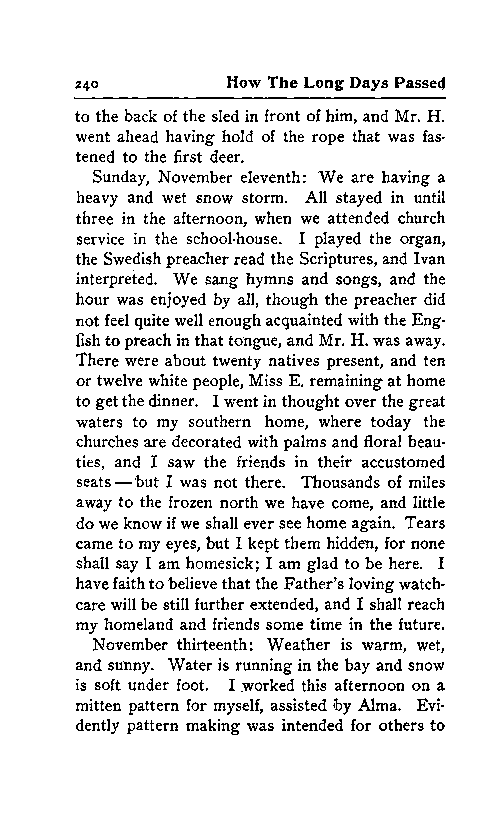 240 How The Long Days Passed

to the back of the sled in front of him, and Mr. H. went ahead having hold of the rope that was fastened to the first deer.

Sunday, November eleventh: We are having a heavy and wet snow storm. All stayed in until three in the afternoon, when we attended church service in the school-house. I played the organ, the Swedish preacher read the Scriptures, and Ivan interpreted. We sang hymns and songs, and the hour was enjoyed by all, though the preacher did not feel quite well enough acquainted with the English to preach in that tongue, and Mr. H. was away. There were about twenty natives present, and ten or twelve white people, Miss E. remaining at home to get the dinner. I went in thought over the great waters to my southern home, where today the churches are decorated with palms and floral beauties, and I saw the friends in their accustomed seats — but I was not there. Thousands of miles away to the frozen north we have come, and little do we know if we shall ever see home again. Tears came to my eyes, but I kept them hidden, for none shall say I am homesick; I am glad to be here. I have faith to believe that the Father's loving watchcare will be still further extended, and I shall reach my homeland and friends some time in the future.

November thirteenth: Weather is warm, wet, and sunny. Water is running in the bay and snow is soft under foot. I worked this afternoon on a mitten pattern for myself, assisted by Alma. Evidently pattern making was intended for others to